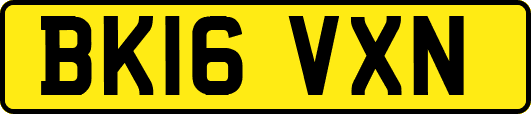 BK16 VXN